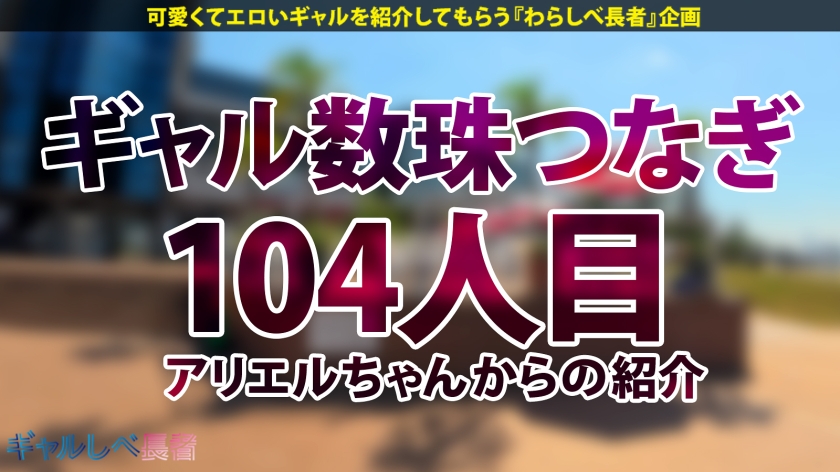 可愛くてエロいギャルを紹介してもらう『わらしべ長者』企画

ギャル数珠つなぎ

104人目

アリエルちゃんからの紹介

ギャルしべ長者